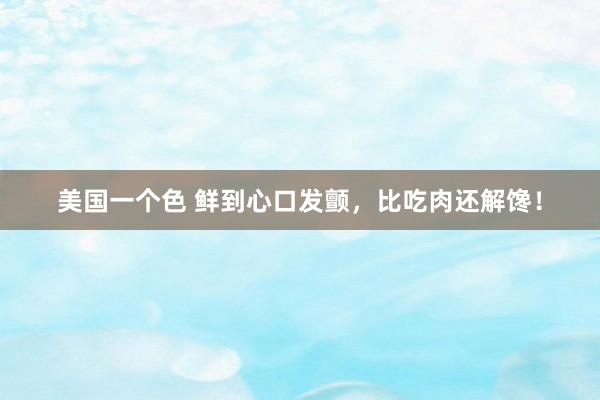 美国一个色 鲜到心口发颤，比吃肉还解馋！